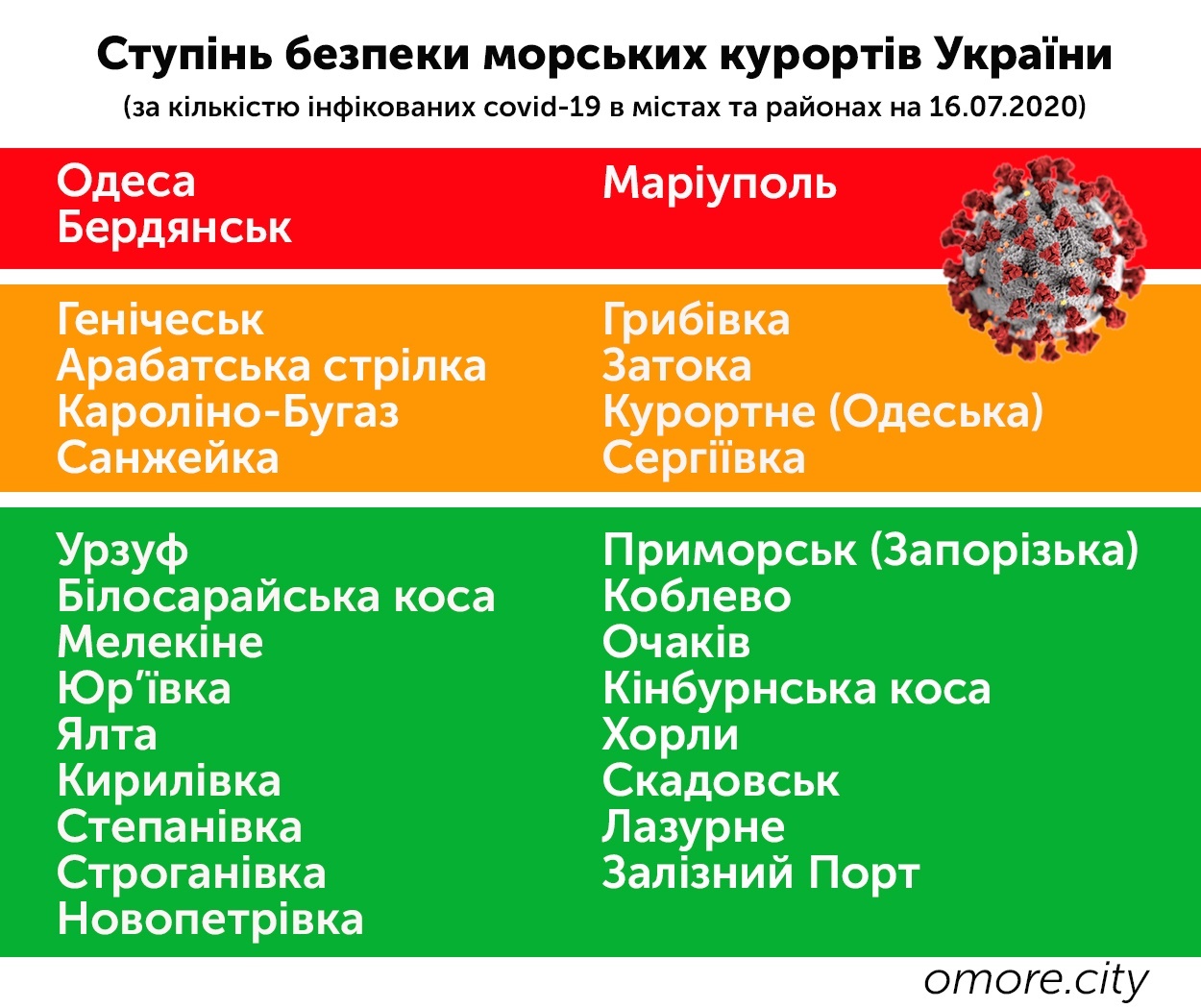 Ступінь безпеки морських курортів України
(за кількістю інфікованих covid-19 в містах та районах на 16.07.2020)

Одеса
Бердянськ

Маріуполь

Генічеськ
Арабатська стрілка
Кароліно-Бугаз
Санжейка

Грибівка
Затока
Курортне (Одеська)
Сергіївка

Урзуф
Білосарайська коса
Мелекіне
Юр'ївка
Ялта
Кирилівка
Степанівка
Строганівка
Новопетрівка

Приморськ (Запорізька)
Коблево
Очаків
Кінбурнська коса
Хорли
Скадовськ
Лазурне
Залізний Порт

omore.city